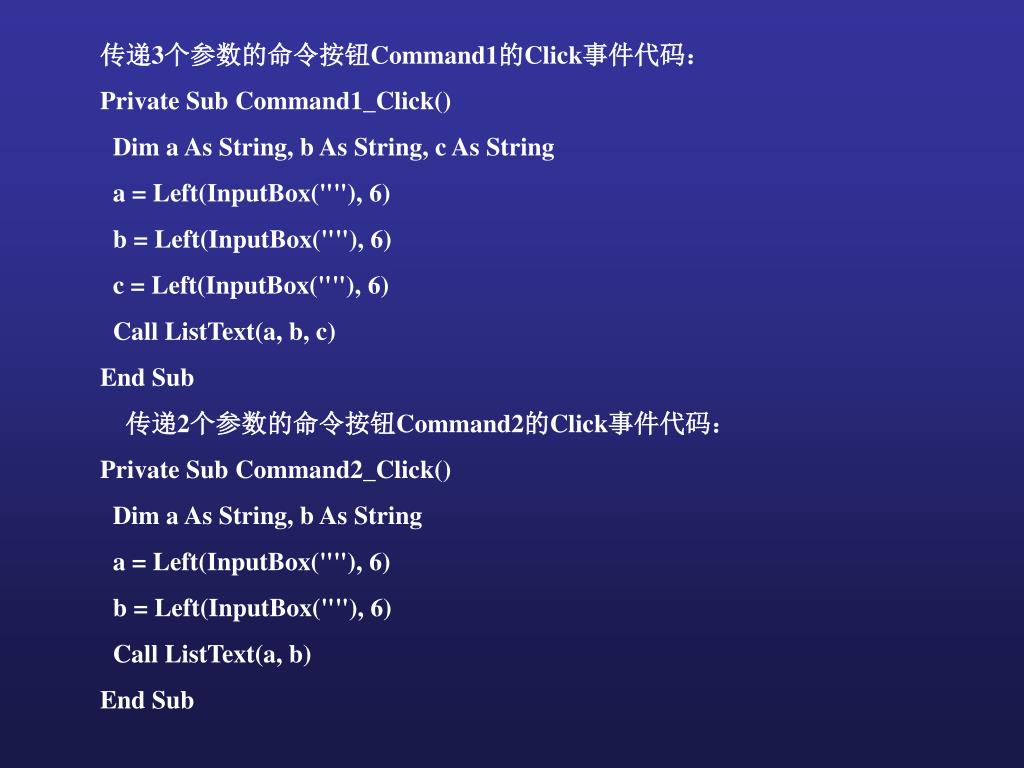 传递3个参数的命令按钮Command1的Click事件代码：

Private Sub Command1_Click()
Dim a As String, b As String, c As String
a = Left(InputBox(""), 6)
b = Left(InputBox(""), 6)
c = Left(InputBox(""), 6)
Call ListText(a, b, c)
End Sub

传递2个参数的命令按钮Command2的Click事件代码：

Private Sub Command2_Click()
Dim a As String, b As String
a = Left(InputBox(""), 6)
b = Left(InputBox(""), 6)
Call ListText(a, b)
End Sub